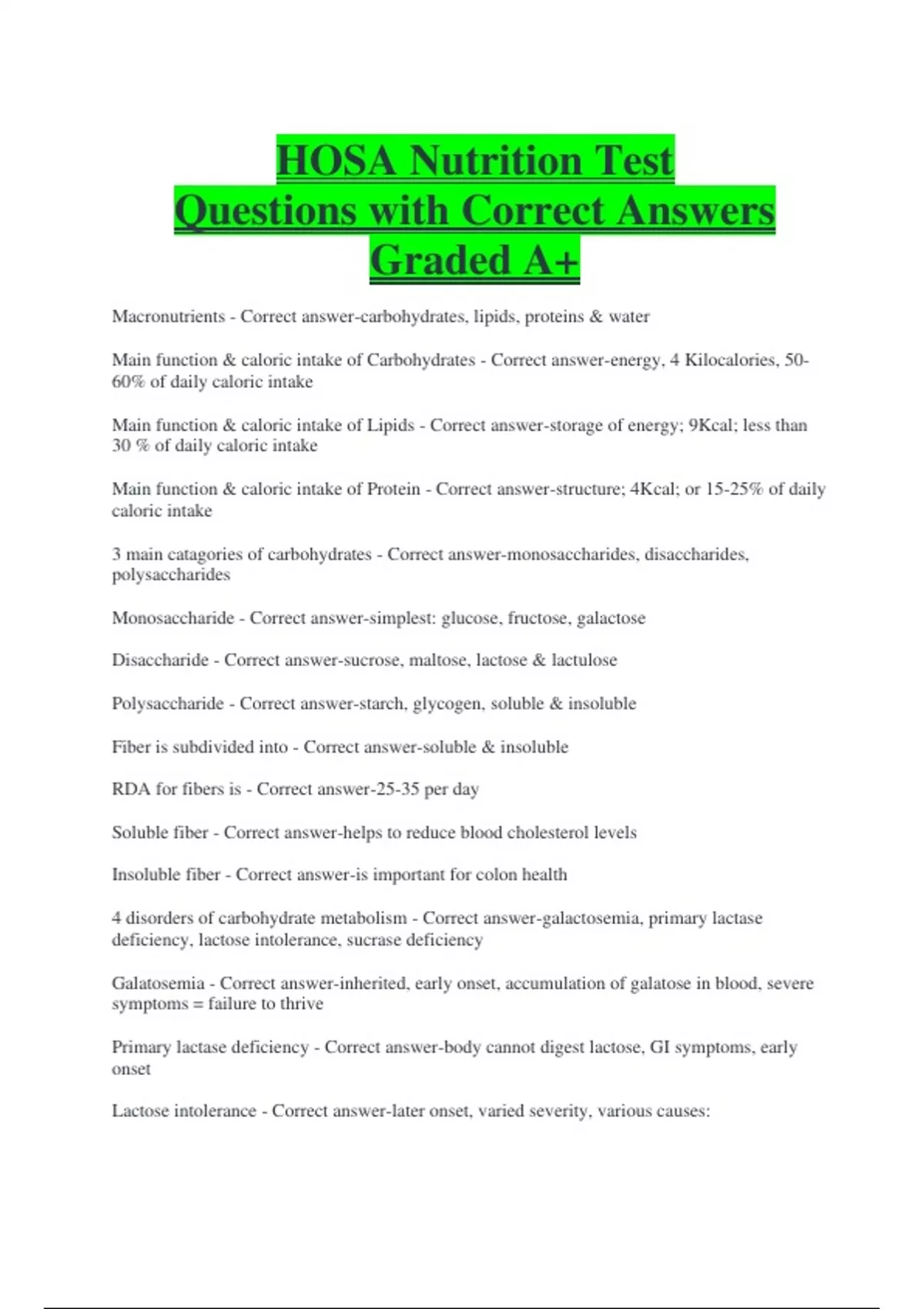 HOSA Nutrition Test Questions with Correct Answers Graded A+

Macronutrients - Correct answer-carbohydrates, lipids, proteins & water

Main function & caloric intake of Carbohydrates - Correct answer-energy, 4 Kilocalories, 50-60% of daily caloric intake

Main function & caloric intake of Lipids - Correct answer-storage of energy; 9Kcal; less than 30 % of daily caloric intake

Main function & caloric intake of Protein - Correct answer-structure; 4Kcal; or 15-25% of daily caloric intake

3 main catagories of carbohydrates - Correct answer-monosaccharides, disaccharides, polysaccharides

Monosaccharide - Correct answer-simplest: glucose, fructose, galactose

Disaccharide - Correct answer-sucrose, maltose, lactose & lactulose

Polysaccharide - Correct answer-starch, glycogen, soluble & insoluble

Fiber is subdivided into - Correct answer-soluble & insoluble

RDA for fibers is - Correct answer-25-35 per day

Soluble fiber - Correct answer-helps to reduce blood cholesterol levels

Insoluble fiber - Correct answer-is important for colon health

4 disorders of carbohydrate metabolism - Correct answer-galactosemia, primary lactase deficiency, lactose intolerance, sucrase deficiency

Galatosemia - Correct answer-inherited, early onset, accumulation of galatose in blood, severe symptoms = failure to thrive

Primary lactase deficiency - Correct answer-body cannot digest lactose, GI symptoms, early onset

Lactose intolerance - Correct answer-later onset, varied severity, various causes: